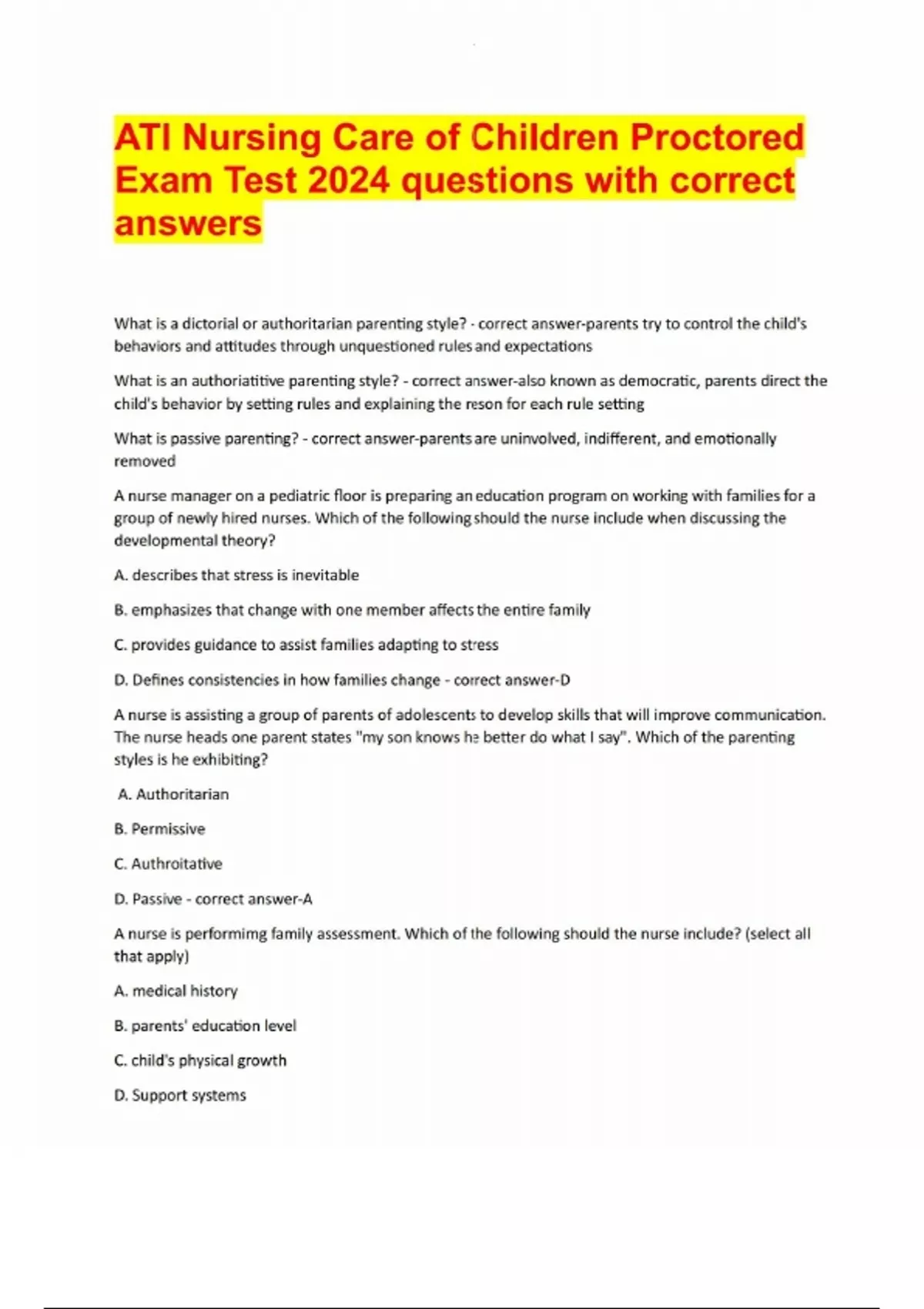 ATI Nursing Care of Children Proctored Exam Test 2024 questions with correct answers

What is a dictorial or authoritarian parenting style? - correct answer-parents try to control the child's behaviors and attitudes through unquestioned rules and expectations

What is an authoriatitive parenting style? - correct answer-also known as democratic, parents direct the child's behavior by setting rules and explaining the reson for each rule setting

What is passive parenting? - correct answer-parents are uninvolved, indifferent, and emotionally removed

A nurse manager on a pediatric floor is preparing an education program on working with families for a group of newly hired nurses. Which of the following should the nurse include when discussing the developmental theory?

A. describes that stress is inevitable

B. emphasizes that change with one member affects the entire family

C. provides guidance to assist families adapting to stress

D. Defines consistencies in how families change - correct answer-D

A nurse is assisting a group of parents of adolescents to develop skills that will improve communication. The nurse heads one parent states "my son knows he better do what I say". Which of the parenting styles is he exhibiting?

A. Authoritarian

B. Permissive

C. Authroitative

D. Passive - correct answer-A

A nurse is performimg family assessment. Which of the following should the nurse include? (select all that apply)

A. medical history

B. parents' education level

C. child's physical growth

D. Support systems